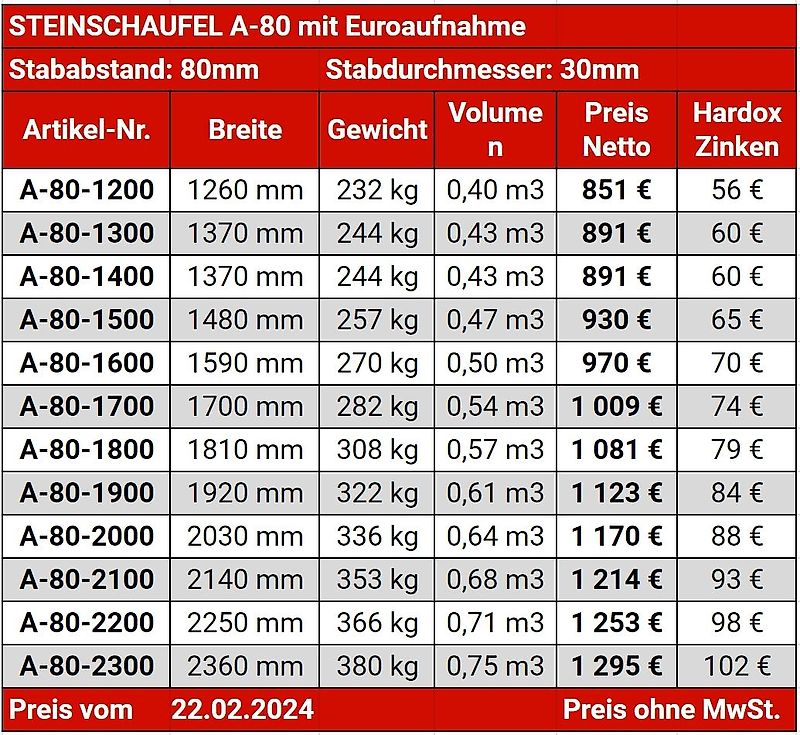 STEINSCHAUFEL A-80 mit Euroaufnahme

Stababstand: 80mm  Stabdurchmesser: 30mm

| Artikel-Nr. | Breite | Gewicht | Volumen | Preis Netto | Hardox Zinken |
|---|---|---|---|---|---|
| A-80-1200 | 1260 mm | 232 kg | 0,40 m3 | 851 € | 56 € |
| A-80-1300 | 1370 mm | 244 kg | 0,43 m3 | 891 € | 60 € |
| A-80-1400 | 1370 mm | 244 kg | 0,43 m3 | 891 € | 60 € |
| A-80-1500 | 1480 mm | 257 kg | 0,47 m3 | 930 € | 65 € |
| A-80-1600 | 1590 mm | 270 kg | 0,50 m3 | 970 € | 70 € |
| A-80-1700 | 1700 mm | 282 kg | 0,54 m3 | 1 009 € | 74 € |
| A-80-1800 | 1810 mm | 308 kg | 0,57 m3 | 1 081 € | 79 € |
| A-80-1900 | 1920 mm | 322 kg | 0,61 m3 | 1 123 € | 84 € |
| A-80-2000 | 2030 mm | 336 kg | 0,64 m3 | 1 170 € | 88 € |
| A-80-2100 | 2140 mm | 353 kg | 0,68 m3 | 1 214 € | 93 € |
| A-80-2200 | 2250 mm | 366 kg | 0,71 m3 | 1 253 € | 98 € |
| A-80-2300 | 2360 mm | 380 kg | 0,75 m3 | 1 295 € | 102 € |

Preis vom  22.02.2024  Preis ohne MwSt.